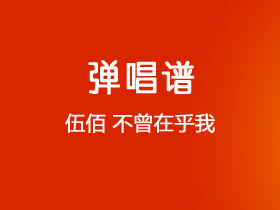 弹唱谱

伍佰 不曾在乎我